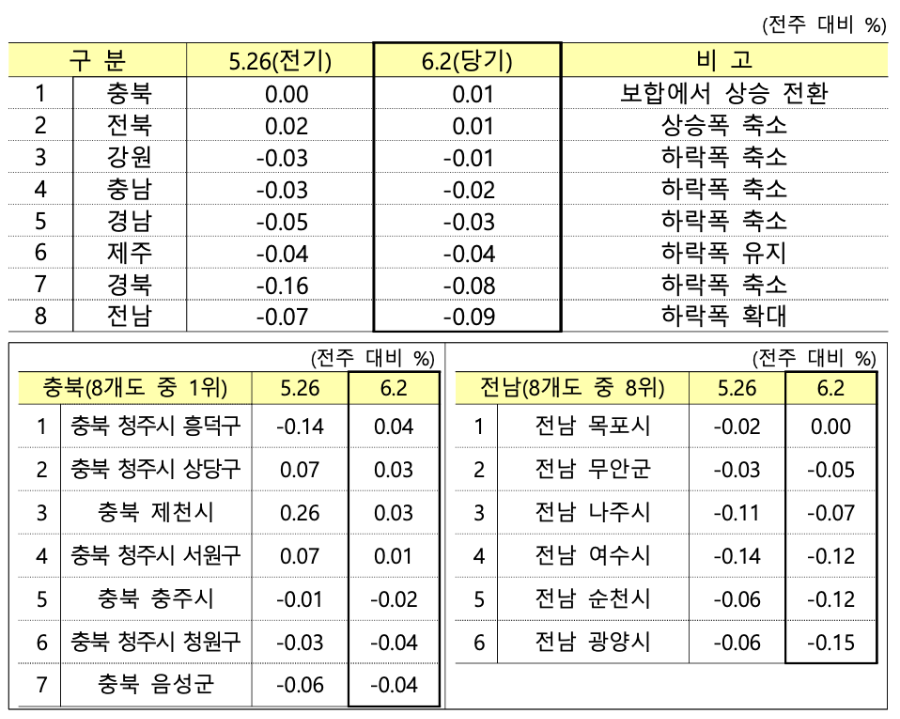 (전주 대비 %)

| 구 분 | | 5.26(전기) | 6.2(당기) | 비 고 |
|---|---|---|---|---|
| 1 | 충북 | 0.00 | 0.01 | 보합에서 상승 전환 |
| 2 | 전북 | 0.02 | 0.01 | 상승폭 축소 |
| 3 | 강원 | -0.03 | -0.01 | 하락폭 축소 |
| 4 | 충남 | -0.03 | -0.02 | 하락폭 축소 |
| 5 | 경남 | -0.05 | -0.03 | 하락폭 축소 |
| 6 | 제주 | -0.04 | -0.04 | 하락폭 유지 |
| 7 | 경북 | -0.16 | -0.08 | 하락폭 축소 |
| 8 | 전남 | -0.07 | -0.09 | 하락폭 확대 |

(전주 대비 %)

| 충북(8개도 중 1위) | | 5.26 | 6.2 |
|---|---|---|---|
| 1 | 충북 청주시 흥덕구 | -0.14 | 0.04 |
| 2 | 충북 청주시 상당구 | 0.07 | 0.03 |
| 3 | 충북 제천시 | 0.26 | 0.03 |
| 4 | 충북 청주시 서원구 | 0.07 | 0.01 |
| 5 | 충북 충주시 | -0.01 | -0.02 |
| 6 | 충북 청주시 청원구 | -0.03 | -0.04 |
| 7 | 충북 음성군 | -0.06 | -0.04 |

(전주 대비 %)

| 전남(8개도 중 8위) | | 5.26 | 6.2 |
|---|---|---|---|
| 1 | 전남 목포시 | -0.02 | 0.00 |
| 2 | 전남 무안군 | -0.03 | -0.05 |
| 3 | 전남 나주시 | -0.11 | -0.07 |
| 4 | 전남 여수시 | -0.14 | -0.12 |
| 5 | 전남 순천시 | -0.06 | -0.12 |
| 6 | 전남 광양시 | -0.06 | -0.15 |